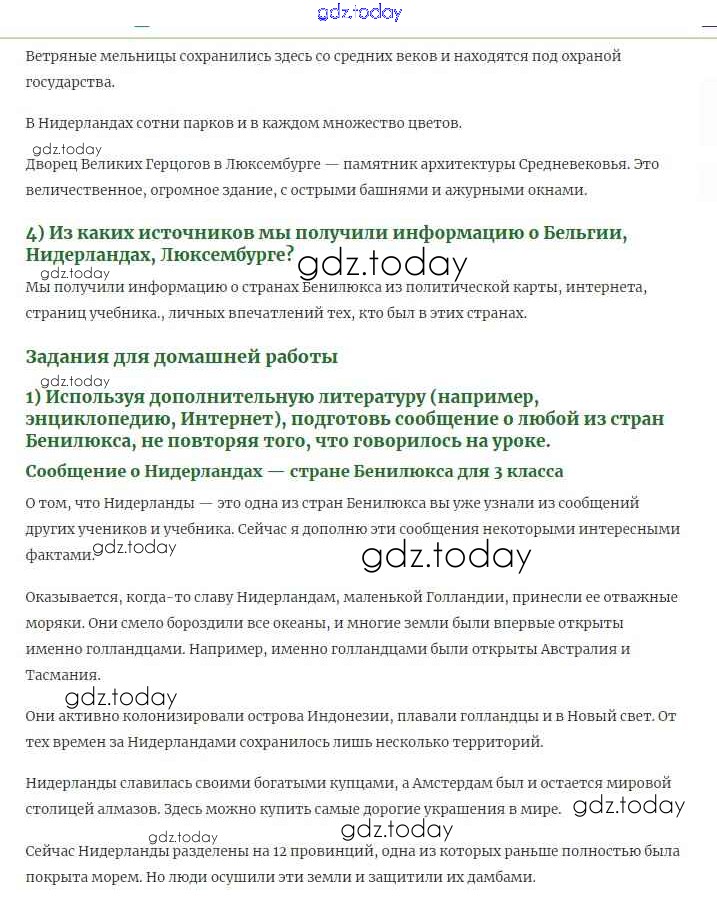 gdz.today

Ветряные мельницы сохранились здесь со средних веков и находятся под охраной государства.

В Нидерландах сотни парков и в каждом множество цветов.

gdz.today

Дворец Великих Герцогов в Люксембурге — памятник архитектуры Средневековья. Это величественное, огромное здание, с острыми башнями и ажурными окнами.

4) Из каких источников мы получили информацию о Бельгии, Нидерландах, Люксембурге?

gdz.today gdz.today

Мы получили информацию о странах Бенилюкса из политической карты, интернета, страниц учебника., личных впечатлений тех, кто был в этих странах.

Задания для домашней работы

gdz.today

1) Используя дополнительную литературу (например, энциклопедию, Интернет), подготовь сообщение о любой из стран Бенилюкса, не повторяя того, что говорилось на уроке.

Сообщение о Нидерландах — стране Бенилюкса для 3 класса

О том, что Нидерланды — это одна из стран Бенилюкса вы уже узнали из сообщений других учеников и учебника. Сейчас я дополню эти сообщения некоторыми интересными фактами. gdz.today

gdz.today

Оказывается, когда-то славу Нидерландам, маленькой Голландии, принесли ее отважные моряки. Они смело бороздили все океаны, и многие земли были впервые открыты именно голландцами. Например, именно голландцами были открыты Австралия и Тасмания.

gdz.today

Они активно колонизировали острова Индонезии, плавали голландцы и в Новый свет. От тех времен за Нидерландами сохранилось лишь несколько территорий.

Нидерланды славилась своими богатыми купцами, а Амстердам был и остается мировой столицей алмазов. Здесь можно купить самые дорогие украшения в мире. gdz.today

gdz.today gdz.today

Сейчас Нидерланды разделены на 12 провинций, одна из которых раньше полностью была покрыта морем. Но люди осушили эти земли и защитили их дамбами.